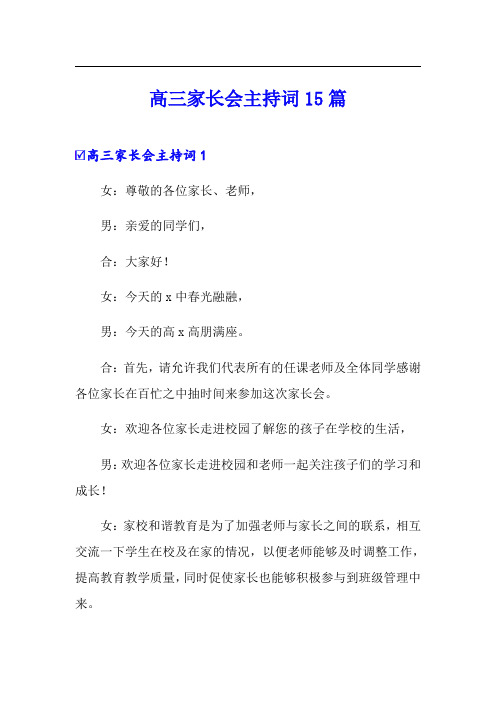 高三家长会主持词15篇

☑高三家长会主持词1

女：尊敬的各位家长、老师，

男：亲爱的同学们，

合：大家好！

女：今天的x中春光融融，

男：今天的高x高朋满座。

合：首先，请允许我们代表所有的任课老师及全体同学感谢各位家长在百忙之中抽时间来参加这次家长会。

女：欢迎各位家长走进校园了解您的孩子在学校的生活，

男:欢迎各位家长走进校园和老师一起关注孩子们的学习和成长！

女：家校和谐教育是为了加强老师与家长之间的联系，相互交流一下学生在校及在家的情况，以便老师能够及时调整工作，提高教育教学质量，同时促使家长也能够积极参与到班级管理中来。